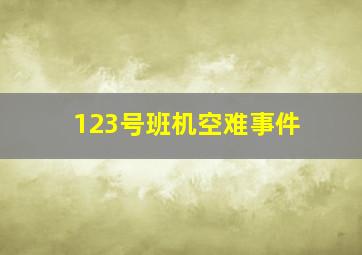 123号班机空难事件